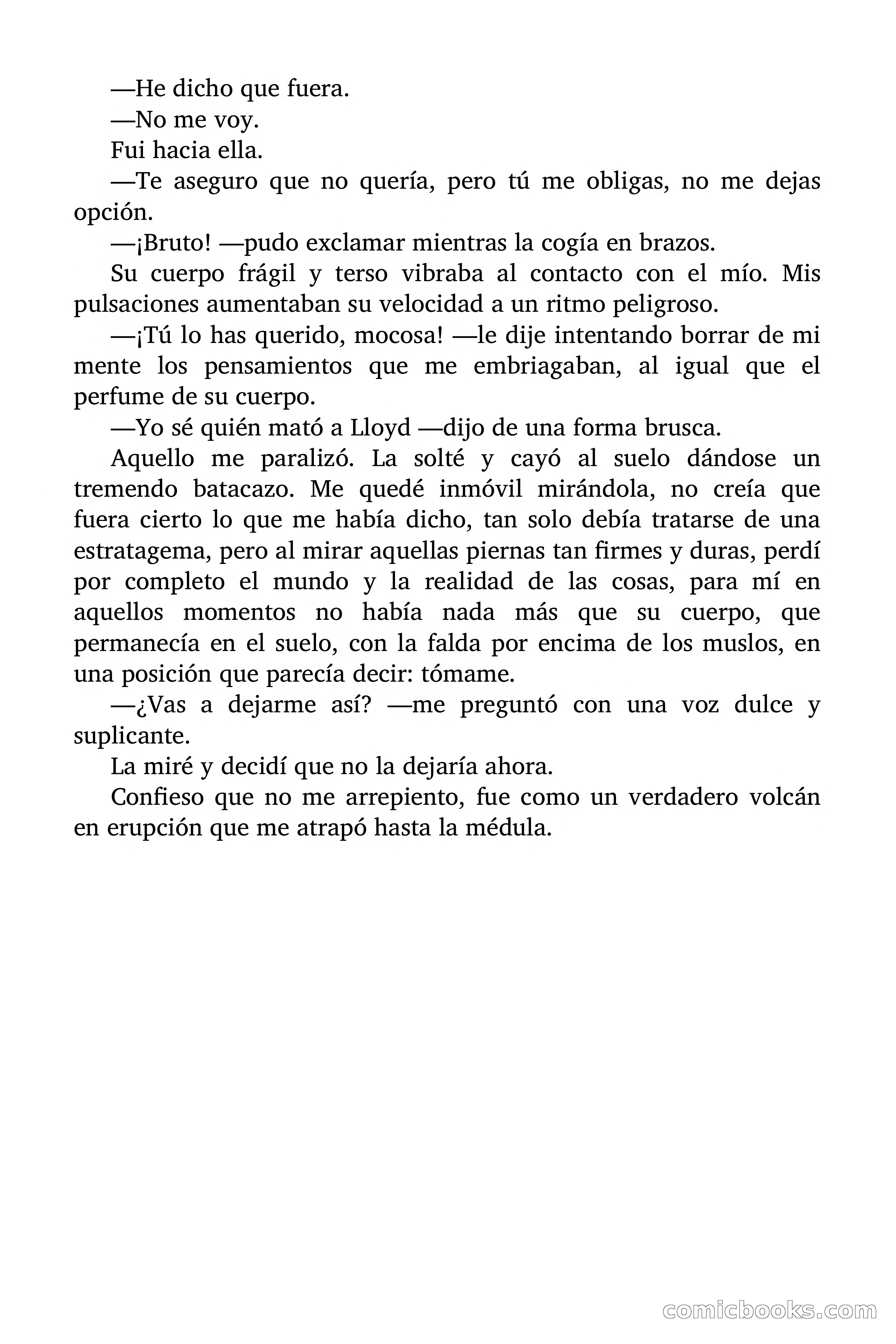 —He dicho que fuera.

—No me voy.

Fui hacia ella.

—Te aseguro que no quería, pero tú me obligas, no me dejas opción.

—¡Bruto! —pudo exclamar mientras la cogía en brazos.

Su cuerpo frágil y terso vibraba al contacto con el mío. Mis pulsaciones aumentaban su velocidad a un ritmo peligroso.

—¡Tú lo has querido, mocosa! —le dije intentando borrar de mi mente los pensamientos que me embriagaban, al igual que el perfume de su cuerpo.

—Yo sé quién mató a Lloyd —dijo de una forma brusca.

Aquello me paralizó. La solté y cayó al suelo dándose un tremendo batacazo. Me quedé inmóvil mirándola, no creía que fuera cierto lo que me había dicho, tan solo debía tratarse de una estratagema, pero al mirar aquellas piernas tan firmes y duras, perdí por completo el mundo y la realidad de las cosas, para mí en aquellos momentos no había nada más que su cuerpo, que permanecía en el suelo, con la falda por encima de los muslos, en una posición que parecía decir: tómame.

—¿Vas a dejarme así? —me preguntó con una voz dulce y suplicante.

La miré y decidí que no la dejaría ahora.

Confieso que no me arrepiento, fue como un verdadero volcán en erupción que me atrapó hasta la médula.

comicbooks.com